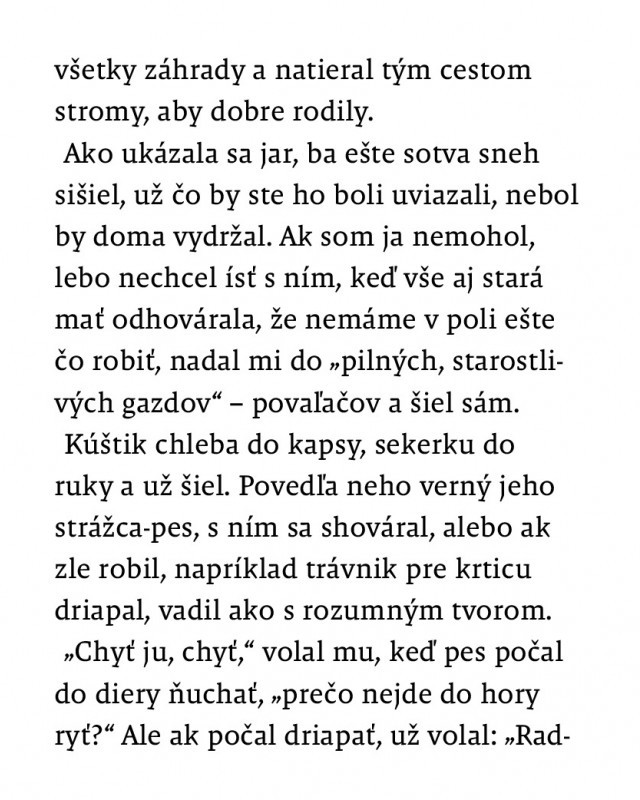 všetky záhrady a natieral tým cestom stromy, aby dobre rodily.

Ako ukázala sa jar, ba ešte sotva sneh sišiel, už čo by ste ho boli uviazali, nebol by doma vydržal. Ak som ja nemohol, lebo nechcel ísť s ním, keď vše aj stará mať odhovárala, že nemáme v poli ešte čo robiť, nadal mi do „pilných, starostlivých gazdov“ – povaľačov a šiel sám.

Kúštik chleba do kapsy, sekerku do ruky a už šiel. Povedľa neho verný jeho strážca-pes, s ním sa shováral, alebo ak zle robil, napríklad trávnik pre krticu driapal, vadil ako s rozumným tvorom.

„Chyť ju, chyť,“ volal mu, keď pes počal do diery ňuchať, „prečo nejde do hory ryť?“ Ale ak počal driapať, už volal: „Rad-